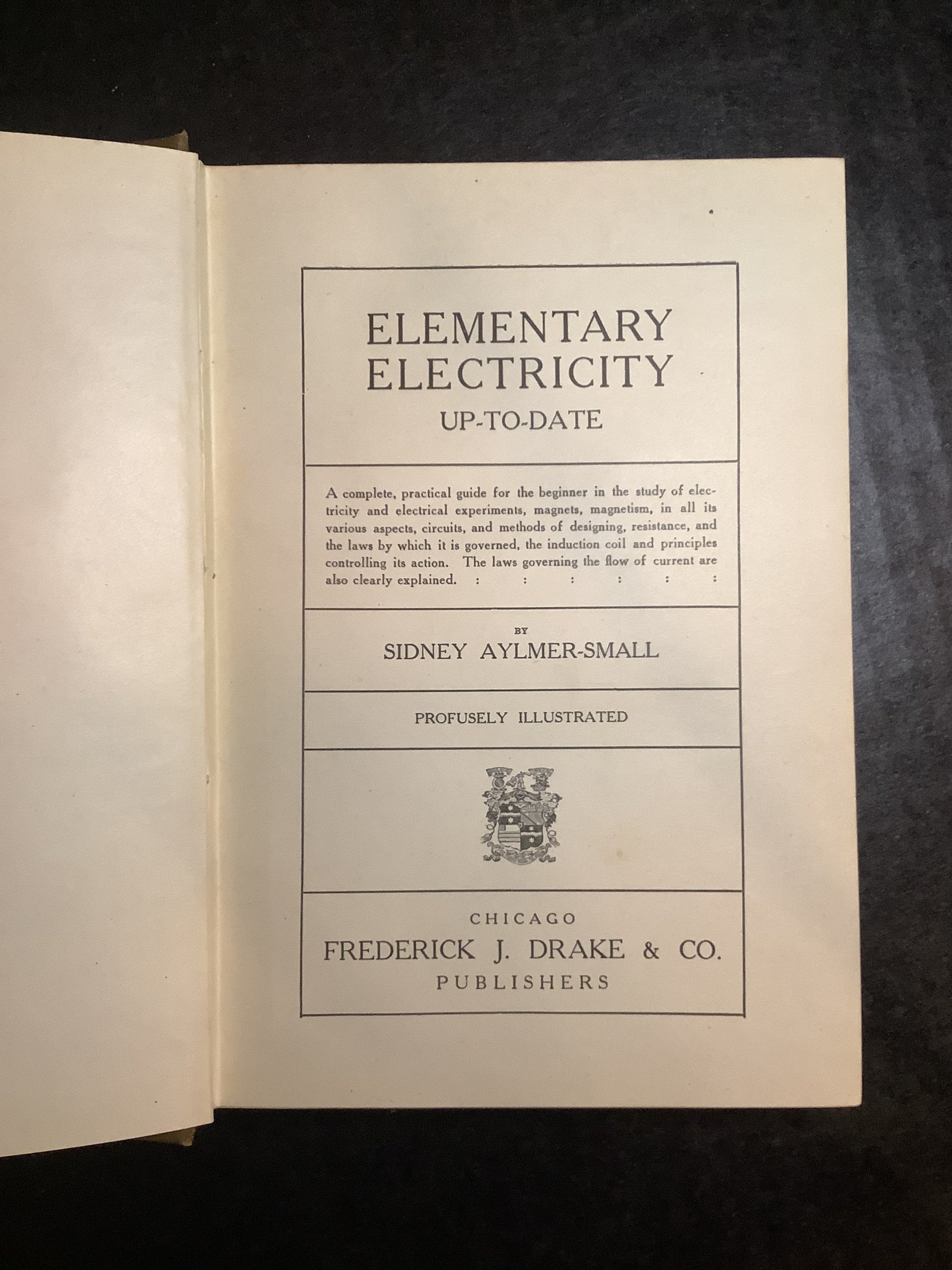 ELEMENTARY
ELECTRICITY
UP-TO-DATE

A complete, practical guide for the beginner in the study of electricity and electrical experiments, magnets, magnetism, in all its various aspects, circuits, and methods of designing, resistance, and the laws by which it is governed, the induction coil and principles controlling its action. The laws governing the flow of current are also clearly explained. : : : : : :

BY
SIDNEY AYLMER-SMALL

PROFUSELY ILLUSTRATED

CHICAGO
FREDERICK J. DRAKE & CO.
PUBLISHERS